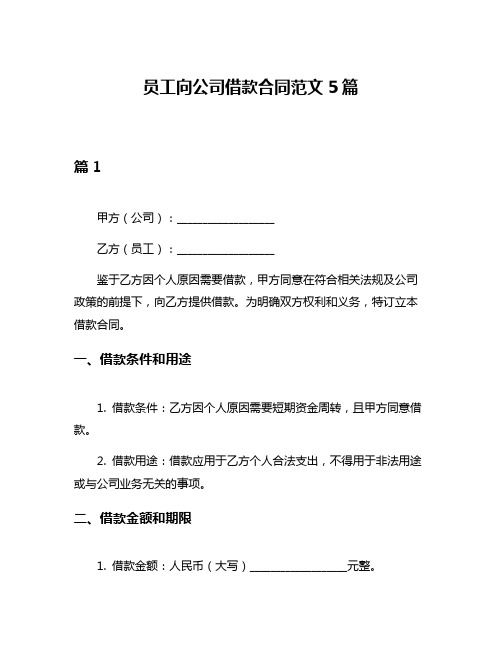 员工向公司借款合同范文 5 篇

篇 1

甲方（公司）：________________

乙方（员工）：________________

鉴于乙方因个人原因需要借款，甲方同意在符合相关法规及公司政策的前提下，向乙方提供借款。为明确双方权利和义务，特订立本借款合同。

一、借款条件和用途

1. 借款条件：乙方因个人原因需要短期资金周转，且甲方同意借款。

2. 借款用途：借款应用于乙方个人合法支出，不得用于非法用途或与公司业务无关的事项。

二、借款金额和期限

1. 借款金额：人民币（大写）________________元整。